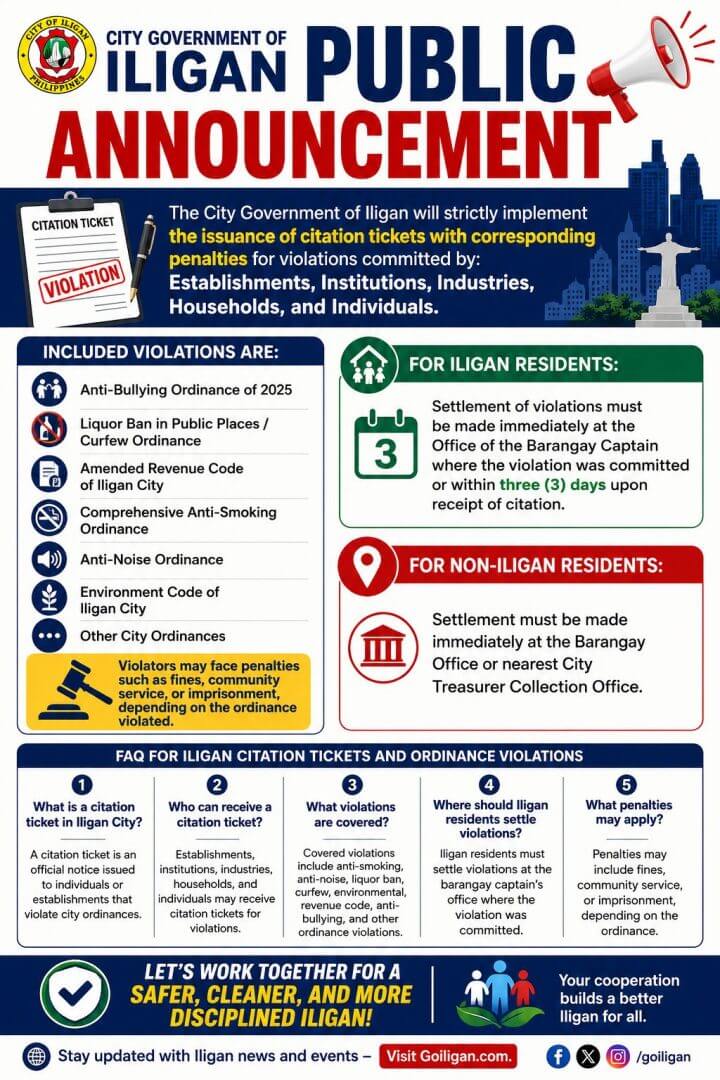 CITY OF ILIGAN PHILIPPINES

CITY GOVERNMENT OF ILIGAN PUBLIC ANNOUNCEMENT

CITATION TICKET
VIOLATION

The City Government of Iligan will strictly implement the issuance of citation tickets with corresponding penalties for violations committed by: Establishments, Institutions, Industries, Households, and Individuals.

INCLUDED VIOLATIONS ARE:

Anti-Bullying Ordinance of 2025

Liquor Ban in Public Places / Curfew Ordinance

Amended Revenue Code of Iligan City

Comprehensive Anti-Smoking Ordinance

Anti-Noise Ordinance

Environment Code of Iligan City

Other City Ordinances

Violators may face penalties such as fines, community service, or imprisonment, depending on the ordinance violated.

FOR ILIGAN RESIDENTS:

3

Settlement of violations must be made immediately at the Office of the Barangay Captain where the violation was committed or within three (3) days upon receipt of citation.

FOR NON-ILIGAN RESIDENTS:

Settlement must be made immediately at the Barangay Office or nearest City Treasurer Collection Office.

FAQ FOR ILIGAN CITATION TICKETS AND ORDINANCE VIOLATIONS

1
What is a citation ticket in Iligan City?
A citation ticket is an official notice issued to individuals or establishments that violate city ordinances.

2
Who can receive a citation ticket?
Establishments, institutions, industries, households, and individuals may receive citation tickets for violations.

3
What violations are covered?
Covered violations include anti-smoking, anti-noise, liquor ban, curfew, environmental, revenue code, anti-bullying, and other ordinance violations.

4
Where should Iligan residents settle violations?
Iligan residents must settle violations at the barangay captain's office where the violation was committed.

5
What penalties may apply?
Penalties may include fines, community service, or imprisonment, depending on the ordinance.

LET'S WORK TOGETHER FOR A SAFER, CLEANER, AND MORE DISCIPLINED ILIGAN!

Your cooperation builds a better Iligan for all.

Stay updated with Iligan news and events – Visit Goiligan.com.

/goiligan